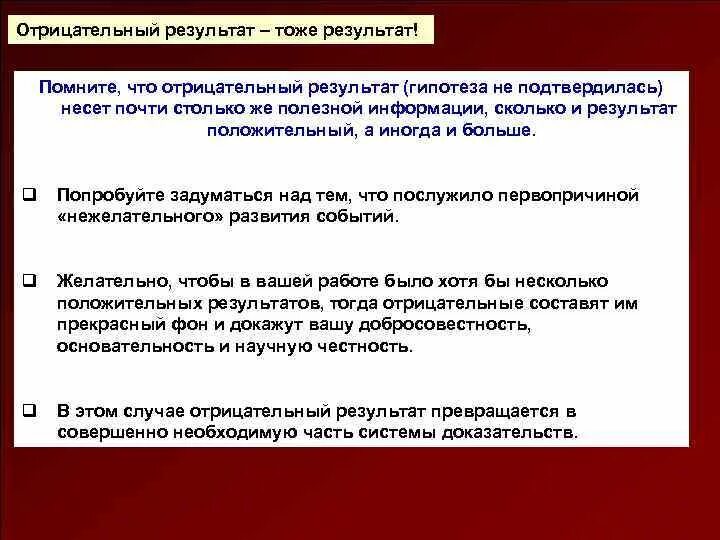 Отрицательный результат – тоже результат!

Помните, что отрицательный результат (гипотеза не подтвердилась) несет почти столько же полезной информации, сколько и результат положительный, а иногда и больше.

❑ Попробуйте задуматься над тем, что послужило первопричиной «нежелательного» развития событий.

❑ Желательно, чтобы в вашей работе было хотя бы несколько положительных результатов, тогда отрицательные составят им прекрасный фон и докажут вашу добросовестность, основательность и научную честность.

❑ В этом случае отрицательный результат превращается в совершенно необходимую часть системы доказательств.